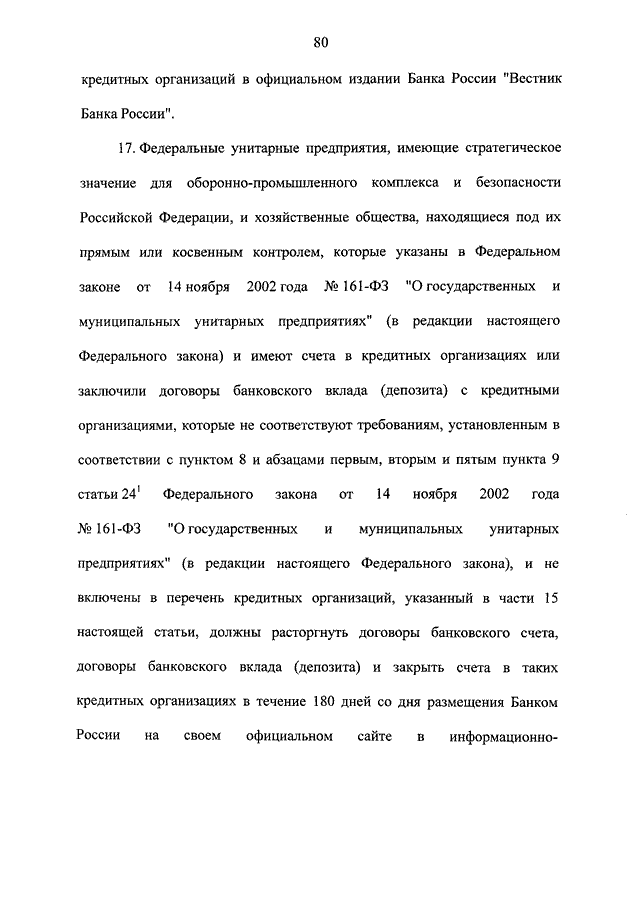 80

кредитных организаций в официальном издании Банка России "Вестник Банка России".

17. Федеральные унитарные предприятия, имеющие стратегическое значение для оборонно-промышленного комплекса и безопасности Российской Федерации, и хозяйственные общества, находящиеся под их прямым или косвенным контролем, которые указаны в Федеральном законе от 14 ноября 2002 года № 161-ФЗ "О государственных и муниципальных унитарных предприятиях" (в редакции настоящего Федерального закона) и имеют счета в кредитных организациях или заключили договоры банковского вклада (депозита) с кредитными организациями, которые не соответствуют требованиям, установленным в соответствии с пунктом 8 и абзацами первым, вторым и пятым пункта 9 статьи $24^1$ Федерального закона от 14 ноября 2002 года № 161-ФЗ "О государственных и муниципальных унитарных предприятиях" (в редакции настоящего Федерального закона), и не включены в перечень кредитных организаций, указанный в части 15 настоящей статьи, должны расторгнуть договоры банковского счета, договоры банковского вклада (депозита) и закрыть счета в таких кредитных организациях в течение 180 дней со дня размещения Банком России на своем официальном сайте в информационно-